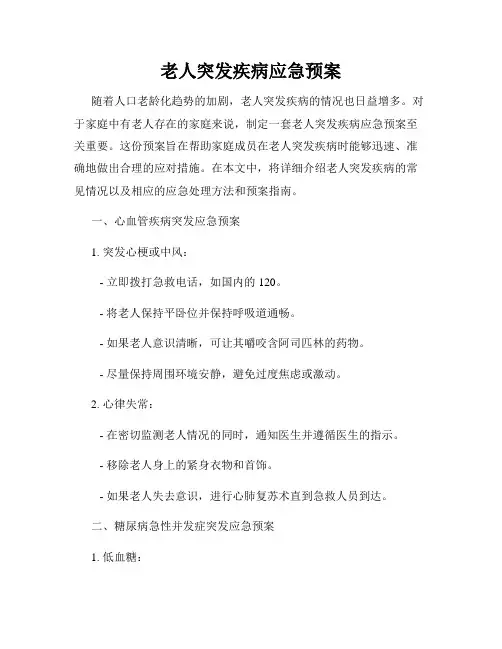 老人突发疾病应急预案

随着人口老龄化趋势的加剧，老人突发疾病的情况也日益增多。对于家庭中有老人存在的家庭来说，制定一套老人突发疾病应急预案至关重要。这份预案旨在帮助家庭成员在老人突发疾病时能够迅速、准确地做出合理的应对措施。在本文中，将详细介绍老人突发疾病的常见情况以及相应的应急处理方法和预案指南。

一、心血管疾病突发应急预案

1. 突发心梗或中风：

- 立即拨打急救电话，如国内的 120。

- 将老人保持平卧位并保持呼吸道通畅。

- 如果老人意识清晰，可让其嚼咬含阿司匹林的药物。

- 尽量保持周围环境安静，避免过度焦虑或激动。

2. 心律失常：

- 在密切监测老人情况的同时，通知医生并遵循医生的指示。

- 移除老人身上的紧身衣物和首饰。

- 如果老人失去意识，进行心肺复苏术直到急救人员到达。

二、糖尿病急性并发症突发应急预案

1. 低血糖：